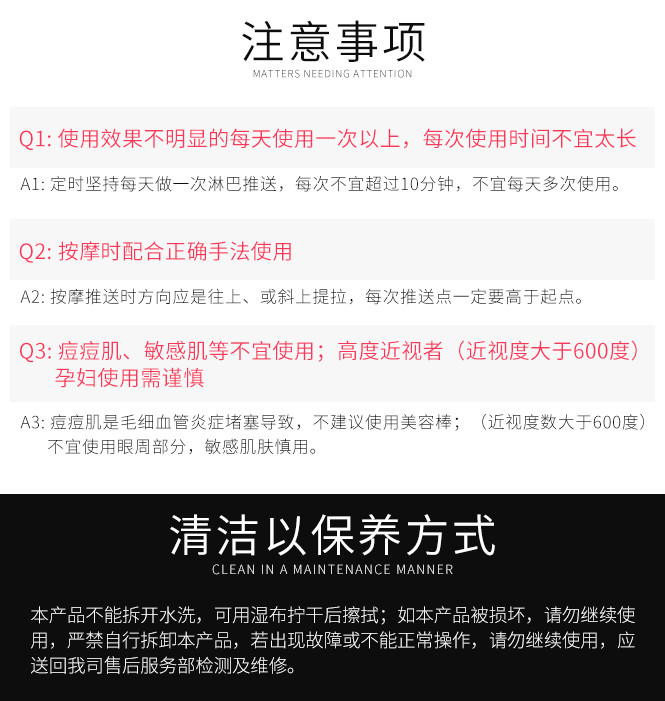 注意事项
MATTERS NEEDING ATTENTION

Q1: 使用效果不明显的每天使用一次以上，每次使用时间不宜太长

A1: 定时坚持每天做一次淋巴推送，每次不宜超过10分钟，不宜每天多次使用。

Q2: 按摩时配合正确手法使用

A2: 按摩推送时方向应是往上、或斜上提拉，每次推送点一定要高于起点。

Q3: 痘痘肌、敏感肌等不宜使用；高度近视者（近视度大于600度）孕妇使用需谨慎

A3: 痘痘肌是毛细血管炎症堵塞导致，不建议使用美容棒；（近视度数大于600度）不宜使用眼周部分，敏感肌肤慎用。

清洁以保养方式
CLEAN IN A MAINTENANCE MANNER

本产品不能拆开水洗，可用湿布拧干后擦拭；如本产品被损坏，请勿继续使用，严禁自行拆卸本产品，若出现故障或不能正常操作，请勿继续使用，应送回我司售后服务部检测及维修。